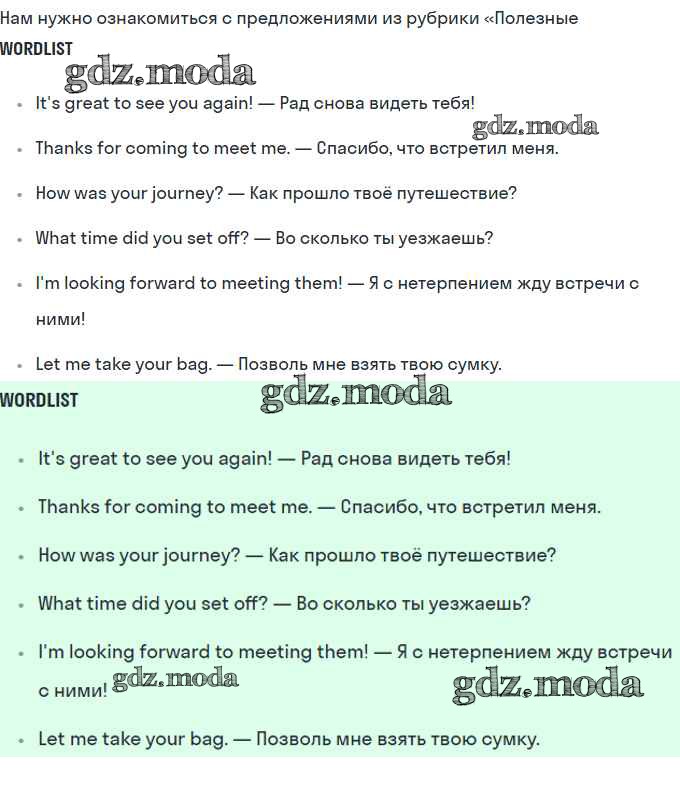 Нам нужно ознакомиться с предложениями из рубрики «Полезные

WORDLIST

gdz.moda

- It's great to see you again! — Рад снова видеть тебя!

gdz.moda

- Thanks for coming to meet me. — Спасибо, что встретил меня.
- How was your journey? — Как прошло твоё путешествие?
- What time did you set off? — Во сколько ты уезжаешь?
- I'm looking forward to meeting them! — Я с нетерпением жду встречи с ними!
- Let me take your bag. — Позволь мне взять твою сумку.

WORDLIST

gdz.moda

- It's great to see you again! — Рад снова видеть тебя!
- Thanks for coming to meet me. — Спасибо, что встретил меня.
- How was your journey? — Как прошло твоё путешествие?
- What time did you set off? — Во сколько ты уезжаешь?
- I'm looking forward to meeting them! — Я с нетерпением жду встречи с ними! gdz.moda

gdz.moda

- Let me take your bag. — Позволь мне взять твою сумку.